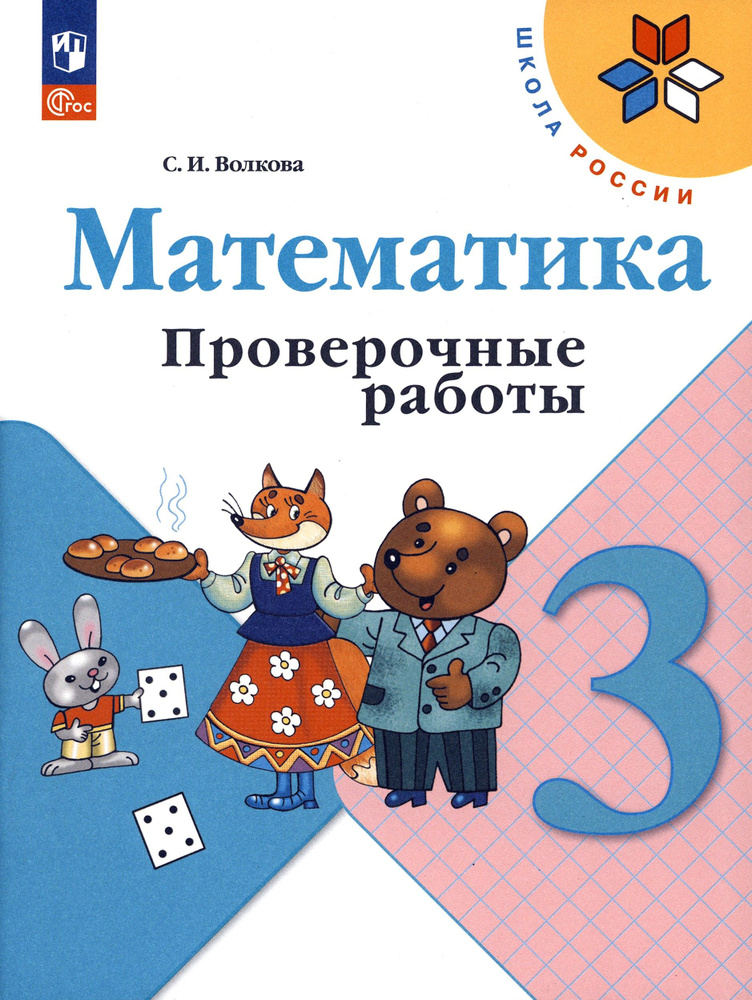 ФГОС

ШКОЛА РОССИИ

С. И. Волкова

Математика

Проверочные работы

3